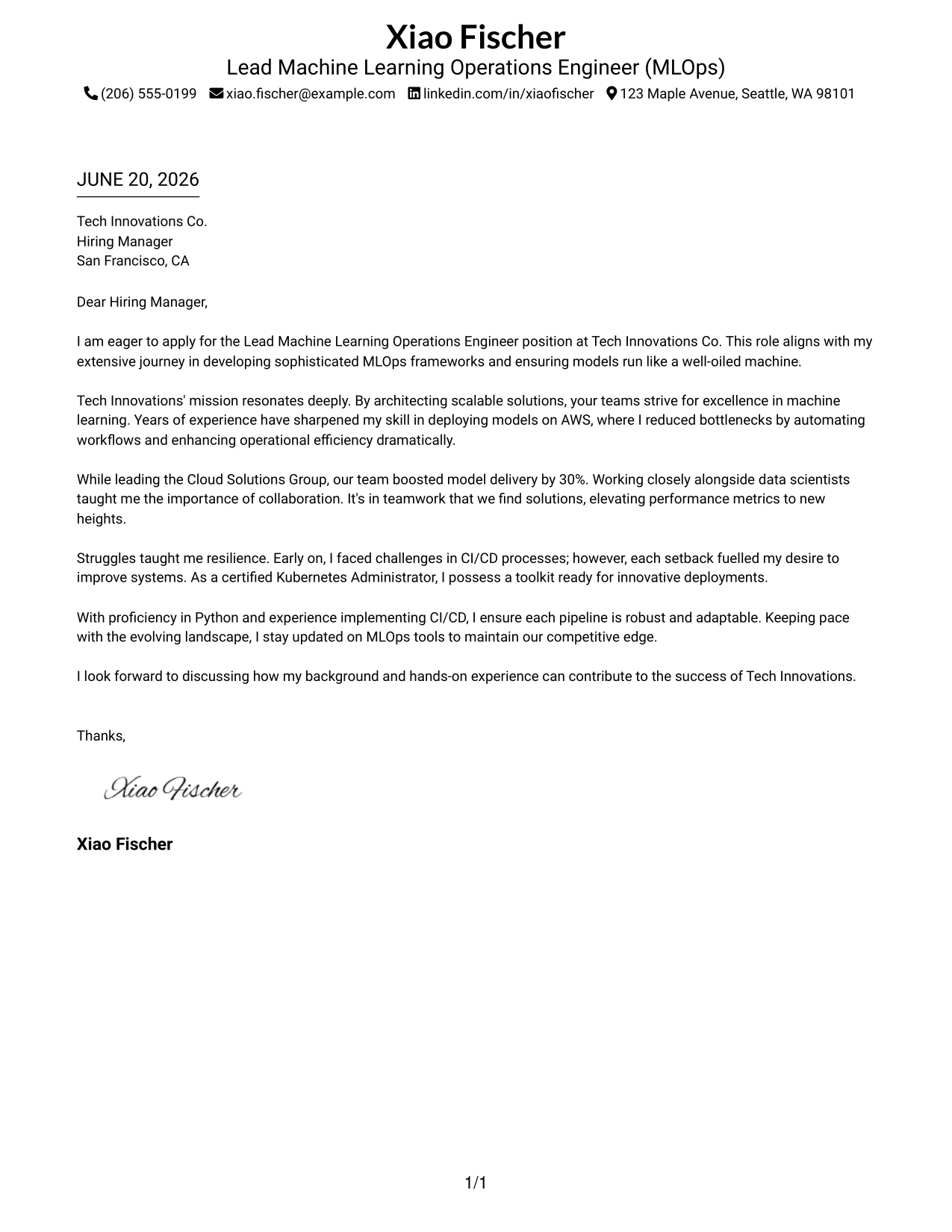 Xiao Fischer
Lead Machine Learning Operations Engineer (MLOps)
(206) 555-0199 xiao.fischer@example.com linkedin.com/in/xiaofischer 123 Maple Avenue, Seattle, WA 98101

JUNE 20, 2026

Tech Innovations Co.
Hiring Manager
San Francisco, CA

Dear Hiring Manager,

I am eager to apply for the Lead Machine Learning Operations Engineer position at Tech Innovations Co. This role aligns with my extensive journey in developing sophisticated MLOps frameworks and ensuring models run like a well-oiled machine.

Tech Innovations' mission resonates deeply. By architecting scalable solutions, your teams strive for excellence in machine learning. Years of experience have sharpened my skill in deploying models on AWS, where I reduced bottlenecks by automating workflows and enhancing operational efficiency dramatically.

While leading the Cloud Solutions Group, our team boosted model delivery by 30%. Working closely alongside data scientists taught me the importance of collaboration. It's in teamwork that we find solutions, elevating performance metrics to new heights.

Struggles taught me resilience. Early on, I faced challenges in CI/CD processes; however, each setback fuelled my desire to improve systems. As a certified Kubernetes Administrator, I possess a toolkit ready for innovative deployments.

With proficiency in Python and experience implementing CI/CD, I ensure each pipeline is robust and adaptable. Keeping pace with the evolving landscape, I stay updated on MLOps tools to maintain our competitive edge.

I look forward to discussing how my background and hands-on experience can contribute to the success of Tech Innovations.

Thanks,

Xiao Fischer

Xiao Fischer

1/1